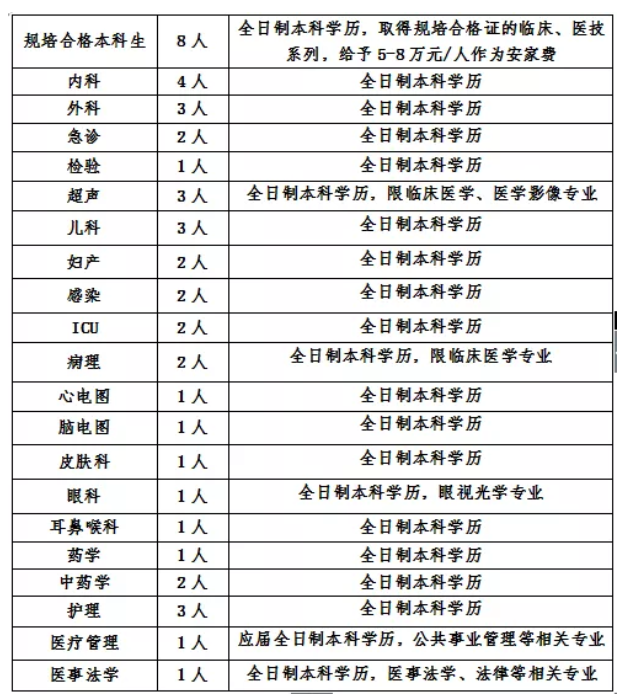 | 规培合格本科生 | 8人 | 全日制本科学历，取得规培合格证的临床、医技系列，给予5-8万元/人作为安家费 |
|---|---|---|
| 内科 | 4人 | 全日制本科学历 |
| 外科 | 3人 | 全日制本科学历 |
| 急诊 | 2人 | 全日制本科学历 |
| 检验 | 1人 | 全日制本科学历 |
| 超声 | 3人 | 全日制本科学历，限临床医学、医学影像专业 |
| 儿科 | 3人 | 全日制本科学历 |
| 妇产 | 2人 | 全日制本科学历 |
| 感染 | 2人 | 全日制本科学历 |
| ICU | 2人 | 全日制本科学历 |
| 病理 | 2人 | 全日制本科学历，限临床医学专业 |
| 心电图 | 1人 | 全日制本科学历 |
| 脑电图 | 1人 | 全日制本科学历 |
| 皮肤科 | 1人 | 全日制本科学历 |
| 眼科 | 1人 | 全日制本科学历，眼视光学专业 |
| 耳鼻喉科 | 1人 | 全日制本科学历 |
| 药学 | 1人 | 全日制本科学历 |
| 中药学 | 2人 | 全日制本科学历 |
| 护理 | 3人 | 全日制本科学历 |
| 医疗管理 | 1人 | 应届全日制本科学历，公共事业管理等相关专业 |
| 医事法学 | 1人 | 全日制本科学历，医事法学、法律等相关专业 |